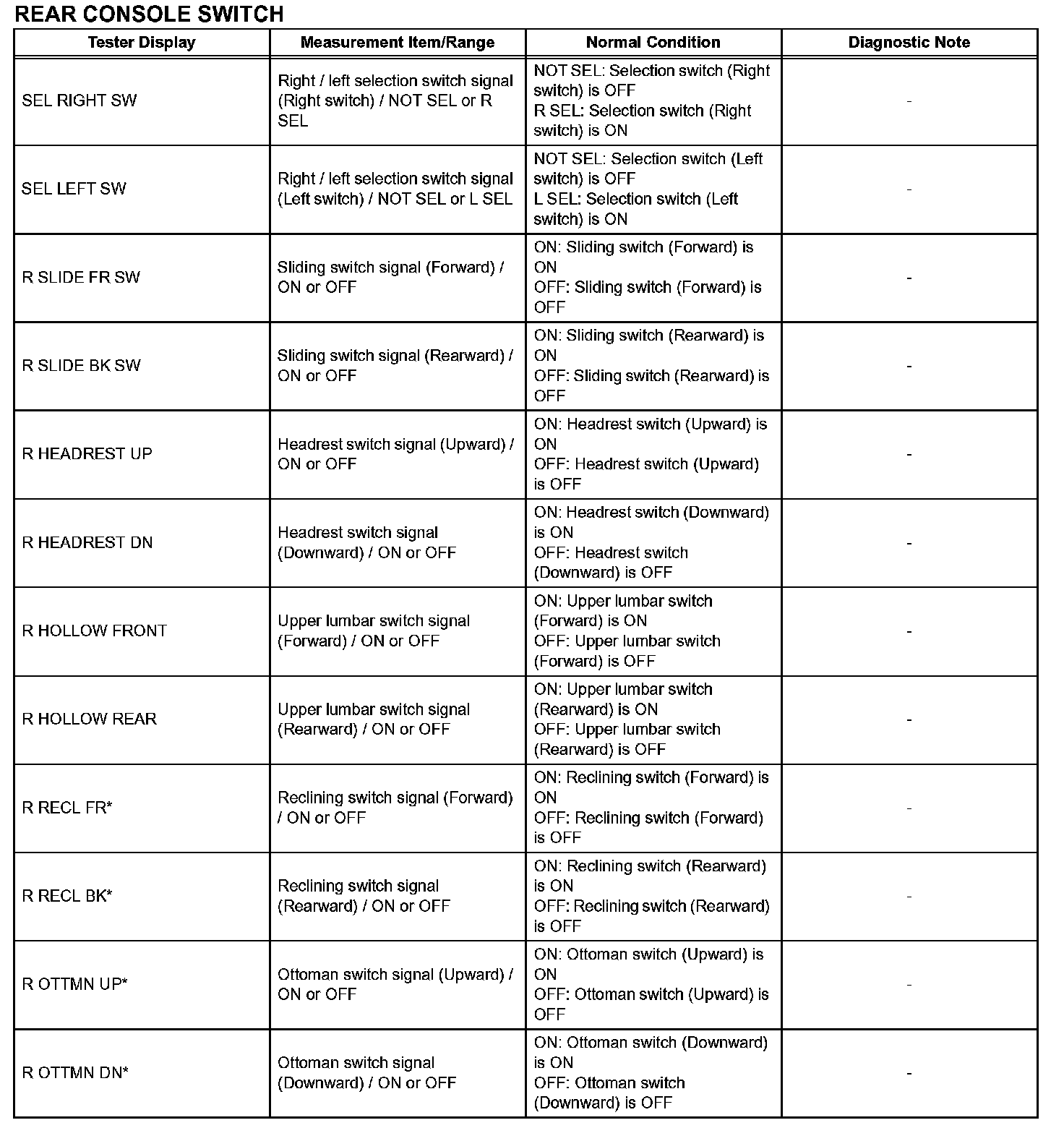 REAR CONSOLE SWITCH

| Tester Display | Measurement Item/Range | Normal Condition | Diagnostic Note |
|---|---|---|---|
| SEL RIGHT SW | Right / left selection switch signal (Right switch) / NOT SEL or R SEL | NOT SEL: Selection switch (Right switch) is OFF R SEL: Selection switch (Right switch) is ON | - |
| SEL LEFT SW | Right / left selection switch signal (Left switch) / NOT SEL or L SEL | NOT SEL: Selection switch (Left switch) is OFF L SEL: Selection switch (Left switch) is ON | - |
| R SLIDE FR SW | Sliding switch signal (Forward) / ON or OFF | ON: Sliding switch (Forward) is ON OFF: Sliding switch (Forward) is OFF | - |
| R SLIDE BK SW | Sliding switch signal (Rearward) / ON or OFF | ON: Sliding switch (Rearward) is ON OFF: Sliding switch (Rearward) is OFF | - |
| R HEADREST UP | Headrest switch signal (Upward) / ON or OFF | ON: Headrest switch (Upward) is ON OFF: Headrest switch (Upward) is OFF | - |
| R HEADREST DN | Headrest switch signal (Downward) / ON or OFF | ON: Headrest switch (Downward) is ON OFF: Headrest switch (Downward) is OFF | - |
| R HOLLOW FRONT | Upper lumbar switch signal (Forward) / ON or OFF | ON: Upper lumbar switch (Forward) is ON OFF: Upper lumbar switch (Forward) is OFF | - |
| R HOLLOW REAR | Upper lumbar switch signal (Rearward) / ON or OFF | ON: Upper lumbar switch (Rearward) is ON OFF: Upper lumbar switch (Rearward) is OFF | - |
| R RECL FR* | Reclining switch signal (Forward) / ON or OFF | ON: Reclining switch (Forward) is ON OFF: Reclining switch (Forward) is OFF | - |
| R RECL BK* | Reclining switch signal (Rearward) / ON or OFF | ON: Reclining switch (Rearward) is ON OFF: Reclining switch (Rearward) is OFF | - |
| R OTTMN UP* | Ottoman switch signal (Upward) / ON or OFF | ON: Ottoman switch (Upward) is ON OFF: Ottoman switch (Upward) is OFF | - |
| R OTTMN DN* | Ottoman switch signal (Downward) / ON or OFF | ON: Ottoman switch (Downward) is ON OFF: Ottoman switch (Downward) is OFF | - |